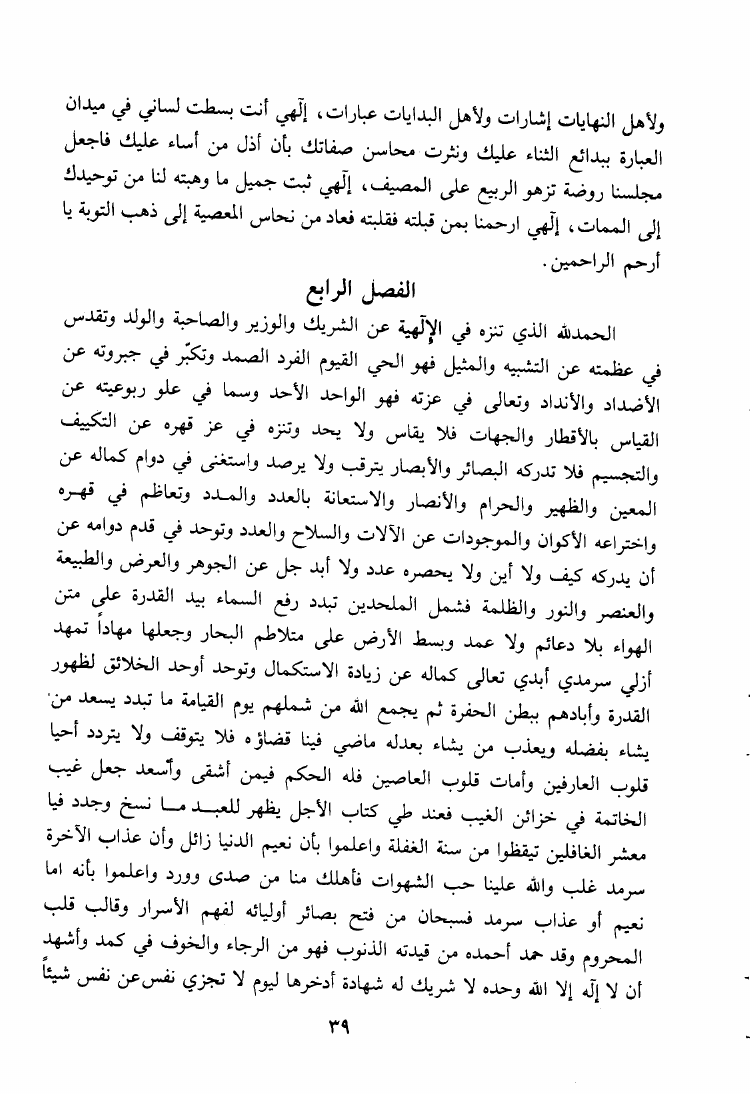 ولأهل النهايات إشارات ولأهل البدايات عبارات، إلٓهي أنت بسطت لساني في ميدان العبارة ببدائع الثناء عليك ونثرت محاسن صفاتك بأن أذل من أساء عليك فاجعل مجلسنا روضة تزهو الربيع على المصيف، إلٓهي ثبت جميل ما وهبته لنا من توحيدك إلى الممات، إلٓهي ارحمنا بمن قبلته فقلبته فعاد من نحاس المعصية إلى ذهب التوبة يا أرحم الراحمين.

الفصل الرابع

الحمدلله الذي تنزه في الإلٓهية عن الشريك والوزير والصاحبة والولد وتقدس في عظمته عن التشبيه والمثيل فهو الحي القيوم الفرد الصمد وتكبّر في جبروته عن الأضداد والأنداد وتعالى في عزته فهو الواحد الأحد وسما في علو ربوعيته عن القياس بالأقطار والجهات فلا يقاس ولا يحد وتنزه في عز قهره عن التكييف والتجسيم فلا تدركه البصائر والأبصار يترقب ولا يرصد واستغنى في دوام كماله عن المعين والظهير والحرام والأنصار والاستعانة بالعدد والمدد وتعاظم في قهره واختراعه الأكوان والموجودات عن الآلات والسلاح والعدد وتوحد في قدم دوامه عن أن يدركه كيف ولا أين ولا يحصره عدد ولا أبد جل عن الجوهر والعرض والطبيعة والعنصر والنور والظلمة فشمل الملحدين تبدد رفع السماء بيد القدرة على متن الهواء بلا دعائم ولا عمد وبسط الأرض على متلاطم البحار وجعلها مهاداً تمهد أزلي سرمدي أبدي تعالى كماله عن زيادة الاستكمال وتوحد أوحد الخلائق لظهور القدرة وأبادهم ببطن الحفرة ثم يجمع الله من شملهم يوم القيامة ما تبدد يسعد من يشاء بفضله ويعذب من يشاء بعدله ماضي فينا قضاؤه فلا يتوقف ولا يتردد أحيا قلوب العارفين وأمات قلوب العاصين فله الحكم فيمن أشقى وأسعد جعل غيب الخاتمة في خزائن الغيب فعند طي كتاب الأجل يظهر للعبد ما نسخ وجدد فيا معشر الغافلين تيقظوا من سنة الغفلة واعلموا بأن نعيم الدنيا زائل وأن عذاب الآخرة سرمد غلب والله علينا حب الشهوات فأهلك منا من صدى وورد واعلموا بأنه اما نعيم أو عذاب سرمد فسبحان من فتح بصائر أوليائه لفهم الأسرار وقالب قلب المحروم وقد حمد أحمده من قيدته الذنوب فهو من الرجاء والخوف في كمد وأشهد أن لا إلٓه إلا الله وحده لا شريك له شهادة أدخرها ليوم لا تجزي نفس عن نفس شيئاً

٣٩